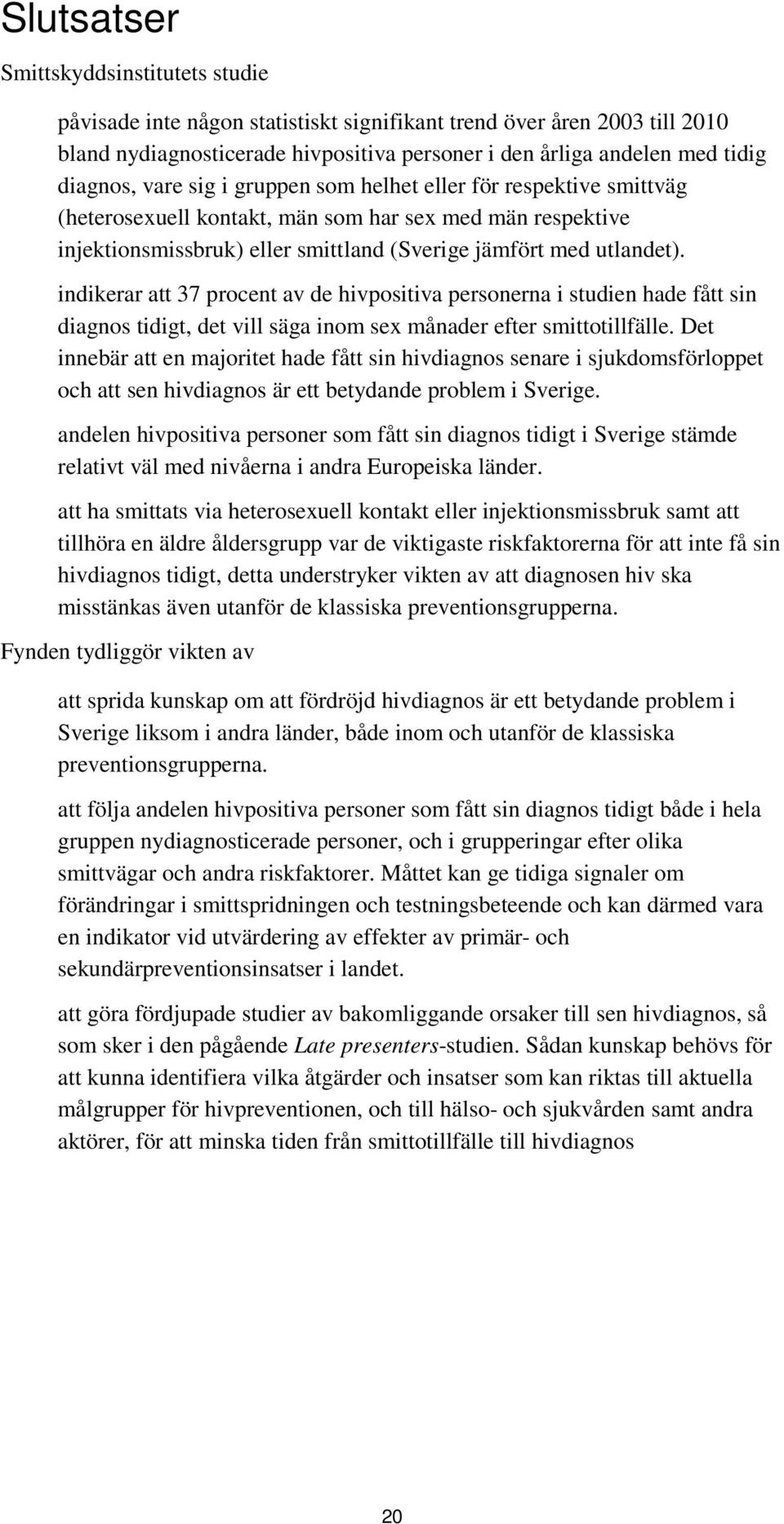 Slutsatser

Smittskyddsinstitutets studie

påvisade inte någon statistiskt signifikant trend över åren 2003 till 2010 bland nydiagnosticerade hivpositiva personer i den årliga andelen med tidig diagnos, vare sig i gruppen som helhet eller för respektive smittväg (heterosexuell kontakt, män som har sex med män respektive injektionsmissbruk) eller smittland (Sverige jämfört med utlandet).

indikerar att 37 procent av de hivpositiva personerna i studien hade fått sin diagnos tidigt, det vill säga inom sex månader efter smittotillfälle. Det innebär att en majoritet hade fått sin hivdiagnos senare i sjukdomsförloppet och att sen hivdiagnos är ett betydande problem i Sverige.

andelen hivpositiva personer som fått sin diagnos tidigt i Sverige stämde relativt väl med nivåerna i andra Europeiska länder.

att ha smittats via heterosexuell kontakt eller injektionsmissbruk samt att tillhöra en äldre åldersgrupp var de viktigaste riskfaktorerna för att inte få sin hivdiagnos tidigt, detta understryker vikten av att diagnosen hiv ska misstänkas även utanför de klassiska preventionsgrupperna.

Fynden tydliggör vikten av

att sprida kunskap om att fördröjd hivdiagnos är ett betydande problem i Sverige liksom i andra länder, både inom och utanför de klassiska preventionsgrupperna.

att följa andelen hivpositiva personer som fått sin diagnos tidigt både i hela gruppen nydiagnosticerade personer, och i grupperingar efter olika smittvägar och andra riskfaktorer. Måttet kan ge tidiga signaler om förändringar i smittspridningen och testningsbeteende och kan därmed vara en indikator vid utvärdering av effekter av primär- och sekundärpreventionsinsatser i landet.

att göra fördjupade studier av bakomliggande orsaker till sen hivdiagnos, så som sker i den pågående Late presenters-studien. Sådan kunskap behövs för att kunna identifiera vilka åtgärder och insatser som kan riktas till aktuella målgrupper för hivpreventionen, och till hälso- och sjukvården samt andra aktörer, för att minska tiden från smittotillfälle till hivdiagnos

20